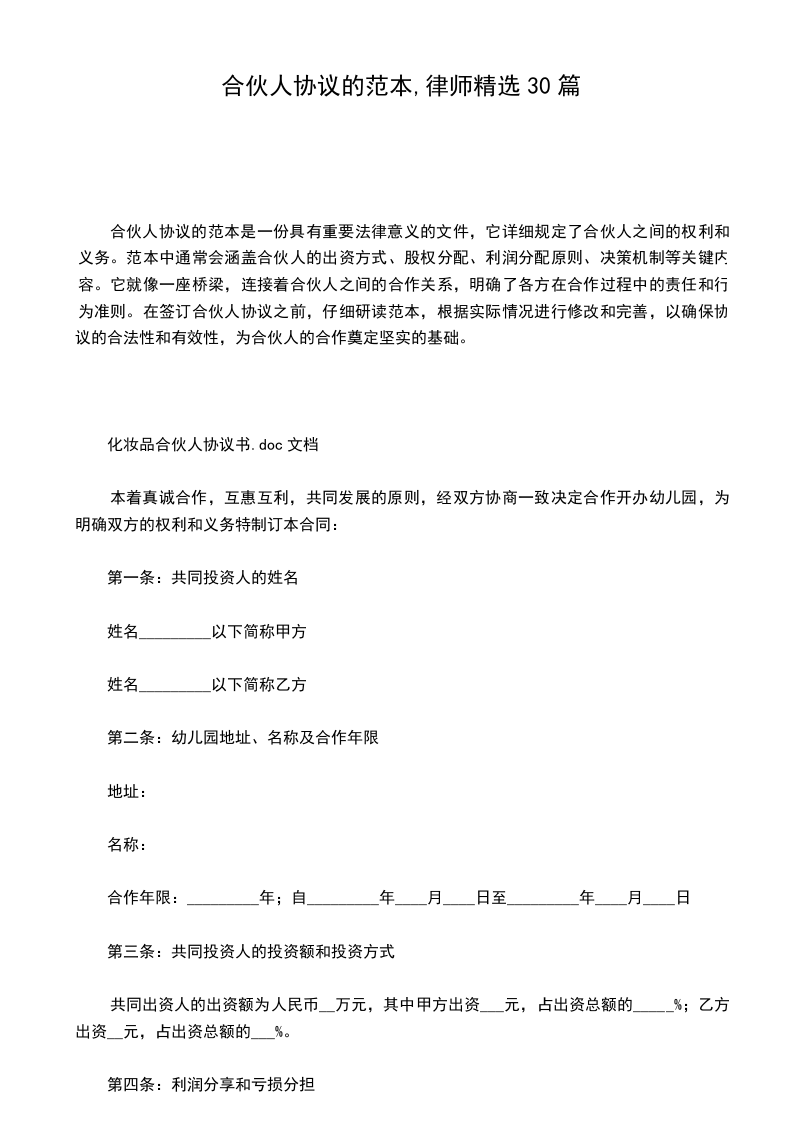 合伙人协议的范本,律师精选30篇

合伙人协议的范本是一份具有重要法律意义的文件，它详细规定了合伙人之间的权利和义务。范本中通常会涵盖合伙人的出资方式、股权分配、利润分配原则、决策机制等关键内容。它就像一座桥梁，连接着合伙人之间的合作关系，明确了各方在合作过程中的责任和行为准则。在签订合伙人协议之前，仔细研读范本，根据实际情况进行修改和完善，以确保协议的合法性和有效性，为合伙人的合作奠定坚实的基础。

化妆品合伙人协议书.doc文档

本着真诚合作，互惠互利，共同发展的原则，经双方协商一致决定合作开办幼儿园，为明确双方的权利和义务特制订本合同：

第一条：共同投资人的姓名

姓名____以下简称甲方

姓名____以下简称乙方

第二条：幼儿园地址、名称及合作年限

地址：

名称：

合作年限：____年；自____年____月____日至____年____月____日

第三条：共同投资人的投资额和投资方式

共同出资人的出资额为人民币____万元，其中甲方出资____元，占出资总额的____%；乙方出资____元，占出资总额的____%。

第四条：利润分享和亏损分担